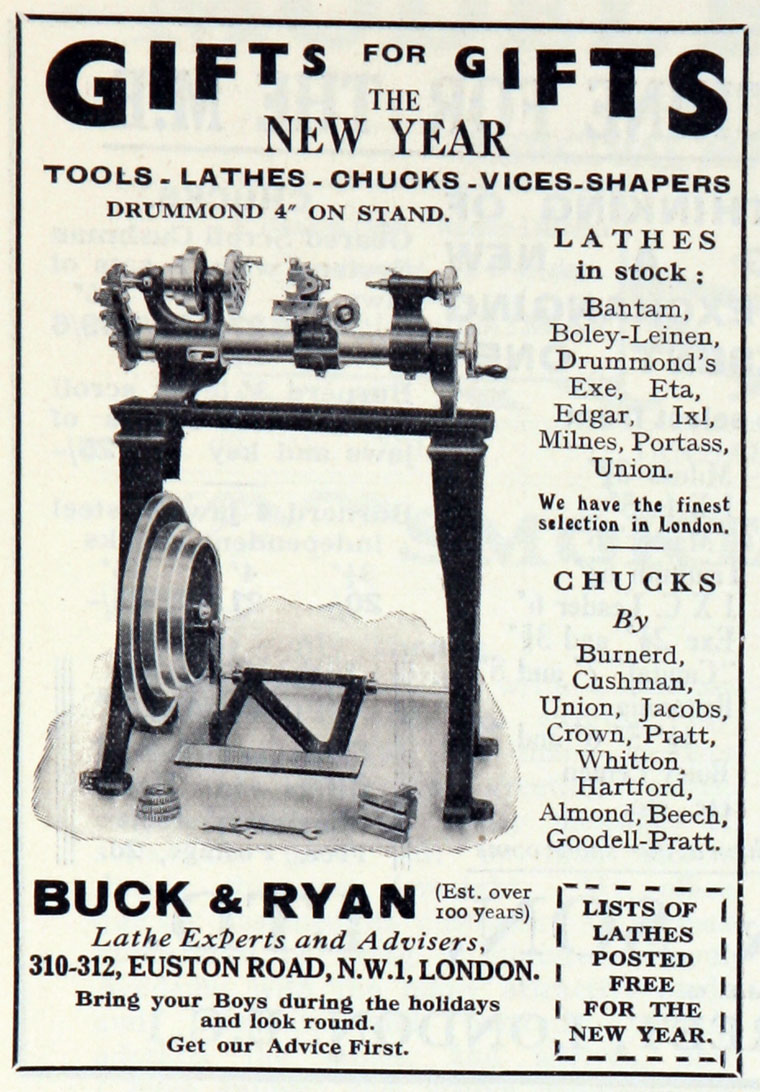 GIFTS FOR GIFTS
THE
NEW YEAR

TOOLS - LATHES - CHUCKS - VICES - SHAPERS

DRUMMOND 4" ON STAND.

LATHES
in stock :
Bantam,
Boley-Leinen,
Drummond's
Exe, Eta,
Edgar, Ixl,
Milnes, Portass,
Union.

We have the finest selection in London.

CHUCKS
By
Burnerd,
Cushman,
Union, Jacobs,
Crown, Pratt,
Whitton,
Hartford,
Almond, Beech,
Goodell-Pratt.

BUCK & RYAN (Est. over 100 years)
Lathe Experts and Advisers,
310-312, EUSTON ROAD, N.W.1, LONDON.
Bring your Boys during the holidays and look round.
Get our Advice First.

LISTS OF
LATHES
POSTED
FREE
FOR THE
NEW YEAR.